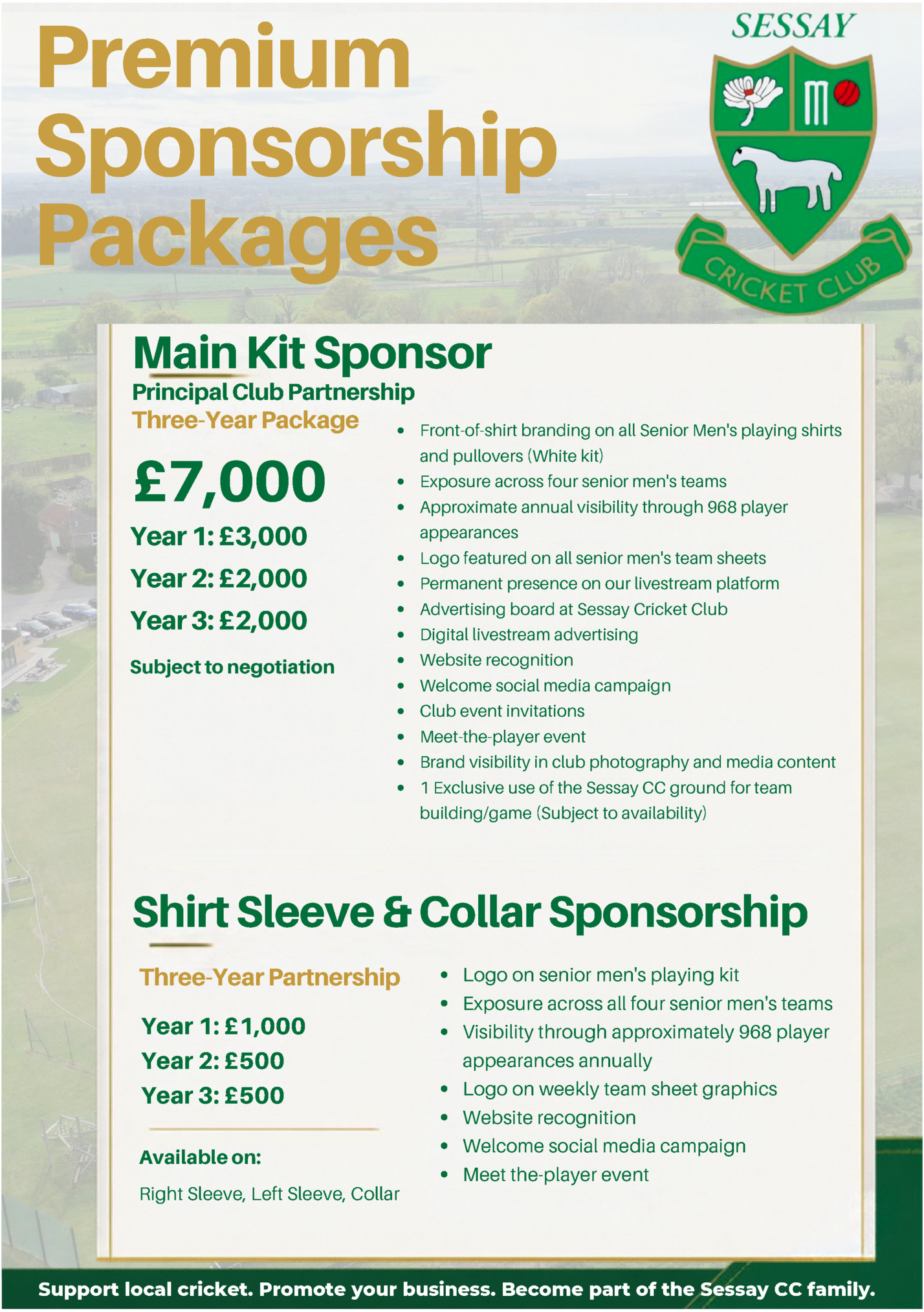 Premium Sponsorship Packages

SESSAY

CRICKET CLUB

Main Kit Sponsor

Principal Club Partnership

Three-Year Package

£7,000

Year 1: £3,000

Year 2: £2,000

Year 3: £2,000

Subject to negotiation

• Front-of-shirt branding on all Senior Men's playing shirts and pullovers (White kit)
• Exposure across four senior men's teams
• Approximate annual visibility through 968 player appearances
• Logo featured on all senior men's team sheets
• Permanent presence on our livestream platform
• Advertising board at Sessay Cricket Club
• Digital livestream advertising
• Website recognition
• Welcome social media campaign
• Club event invitations
• Meet-the-player event
• Brand visibility in club photography and media content
• 1 Exclusive use of the Sessay CC ground for team building/game (Subject to availability)

Shirt Sleeve & Collar Sponsorship

Three-Year Partnership

Year 1: £1,000
Year 2: £500
Year 3: £500

Available on:

Right Sleeve, Left Sleeve, Collar

• Logo on senior men's playing kit
• Exposure across all four senior men's teams
• Visibility through approximately 968 player appearances annually
• Logo on weekly team sheet graphics
• Website recognition
• Welcome social media campaign
• Meet the-player event

Support local cricket. Promote your business. Become part of the Sessay CC family.